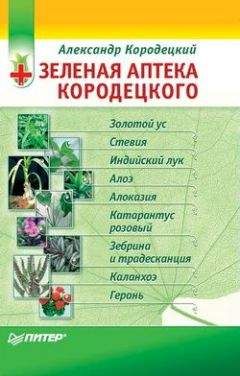 Александр Кородецкий

ЗЕЛЕНАЯ АПТЕКА КОРОДЕЦКОГО

Золотой ус

Стевия

Индийский лук

Алоэ

Алоказия

Катарантус розовый

Зебрина и традесканция

Каланхоэ

Герань

ПИТЕР